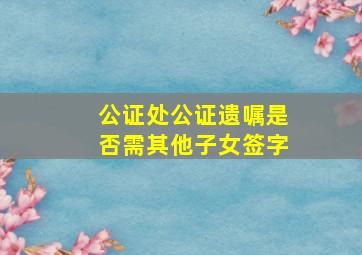 公证处公证遗嘱是否需其他子女签字